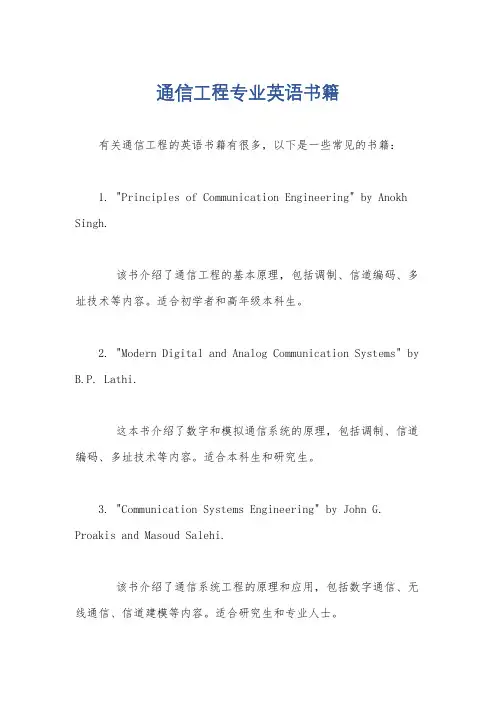 通信工程专业英语书籍

有关通信工程的英语书籍有很多，以下是一些常见的书籍：

1. "Principles of Communication Engineering" by Anokh Singh.

该书介绍了通信工程的基本原理，包括调制、信道编码、多址技术等内容。适合初学者和高年级本科生。

2. "Modern Digital and Analog Communication Systems" by B.P. Lathi.

这本书介绍了数字和模拟通信系统的原理，包括调制、信道编码、多址技术等内容。适合本科生和研究生。

3. "Communication Systems Engineering" by John G. Proakis and Masoud Salehi.

该书介绍了通信系统工程的原理和应用，包括数字通信、无线通信、信道建模等内容。适合研究生和专业人士。